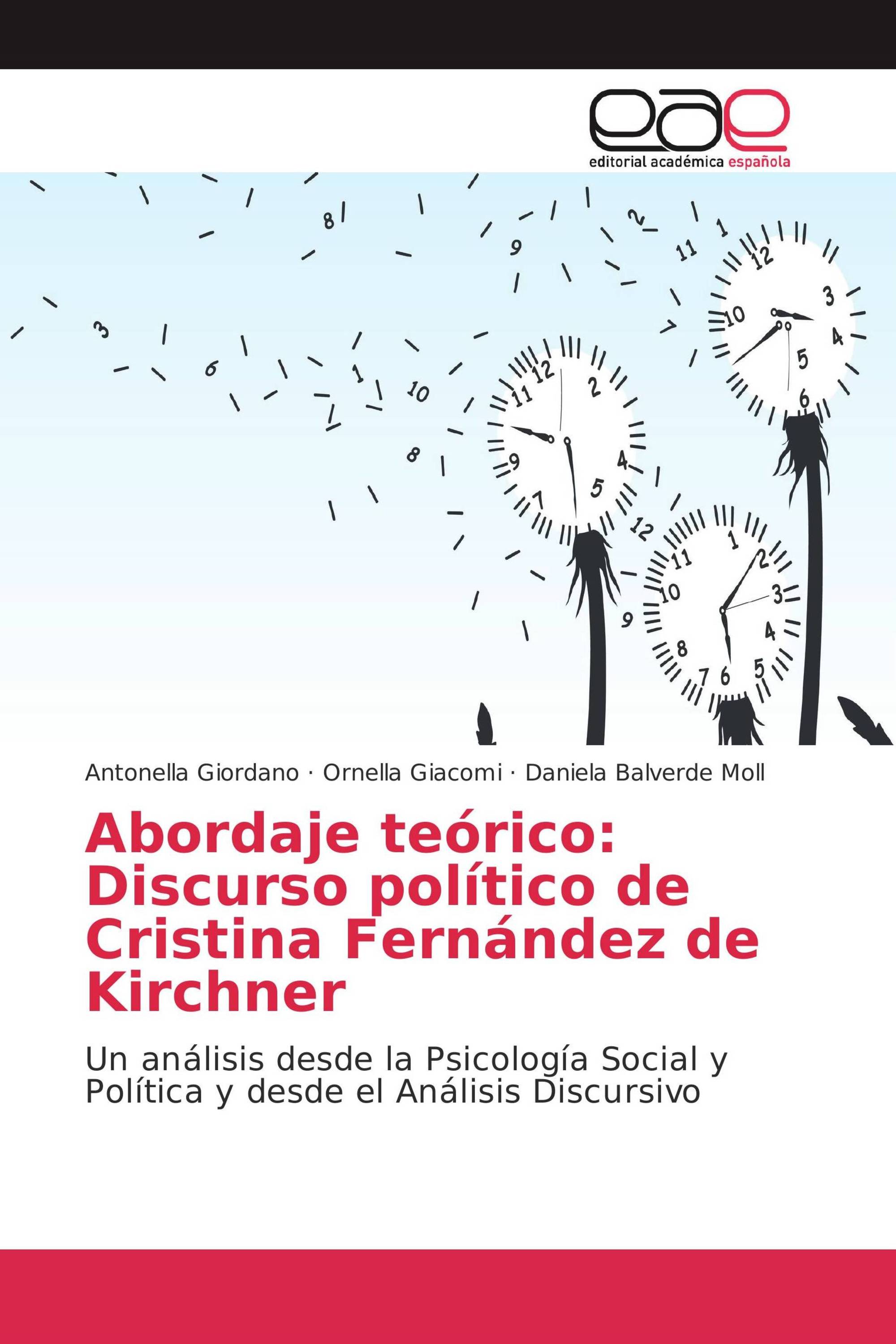 eae
editorial académica española

Antonella Giordano · Ornella Giacomi · Daniela Balverde Moll

Abordaje teórico: Discurso político de Cristina Fernández de Kirchner

Un análisis desde la Psicología Social y Política y desde el Análisis Discursivo